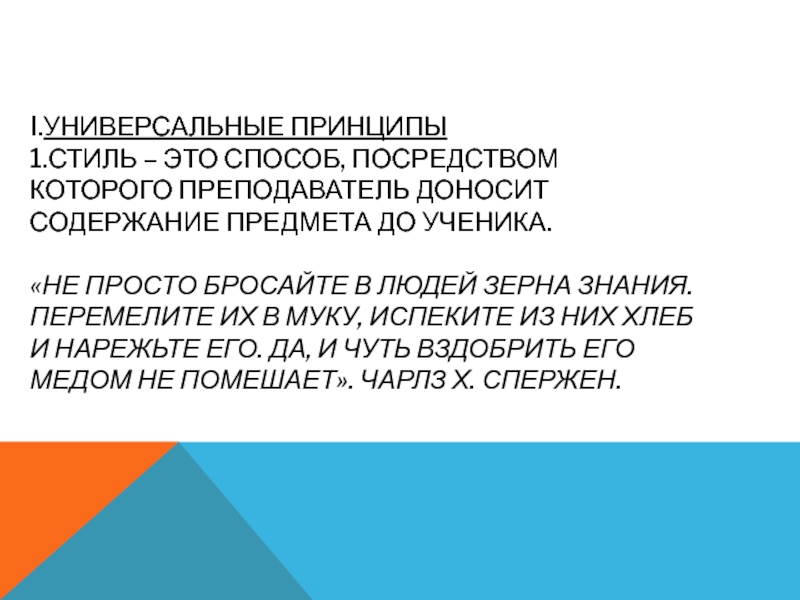 I.УНИВЕРСАЛЬНЫЕ ПРИНЦИПЫ
1.СТИЛЬ – ЭТО СПОСОБ, ПОСРЕДСТВОМ КОТОРОГО ПРЕПОДАВАТЕЛЬ ДОНОСИТ СОДЕРЖАНИЕ ПРЕДМЕТА ДО УЧЕНИКА.

«НЕ ПРОСТО БРОСАЙТЕ В ЛЮДЕЙ ЗЕРНА ЗНАНИЯ. ПЕРЕМЕЛИТЕ ИХ В МУКУ, ИСПЕКИТЕ ИЗ НИХ ХЛЕБ И НАРЕЖЬТЕ ЕГО. ДА, И ЧУТЬ ВЗДОБРИТЬ ЕГО МЕДОМ НЕ ПОМЕШАЕТ». ЧАРЛЗ Х. СПЕРЖЕН.